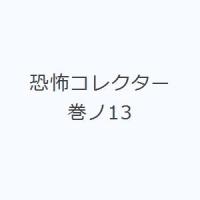 恐怖コレクター
巻ノ13